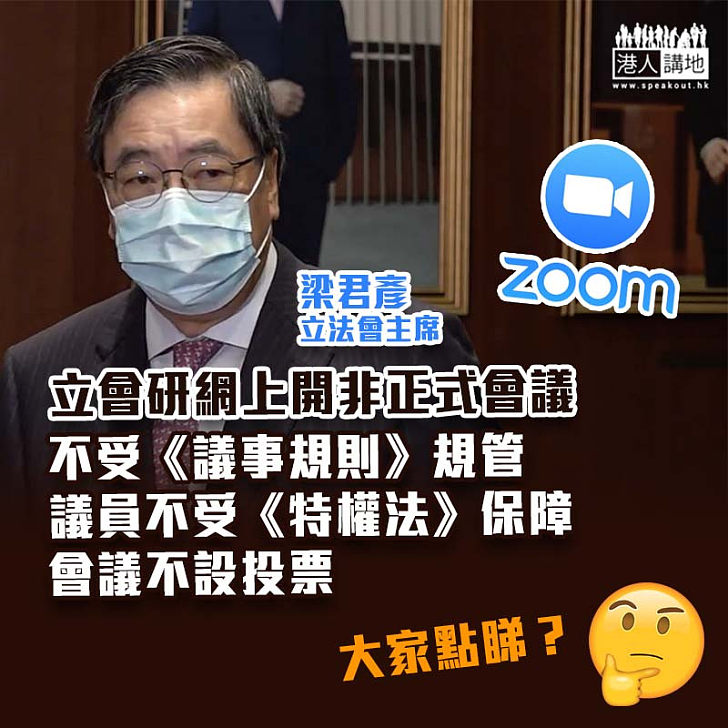 港人講地
www.speakout.hk

zoom

梁君彥
立法會主席

立會研網上開非正式會議
不受《議事規則》規管
議員不受《特權法》保障
會議不設投票

大家點睇？